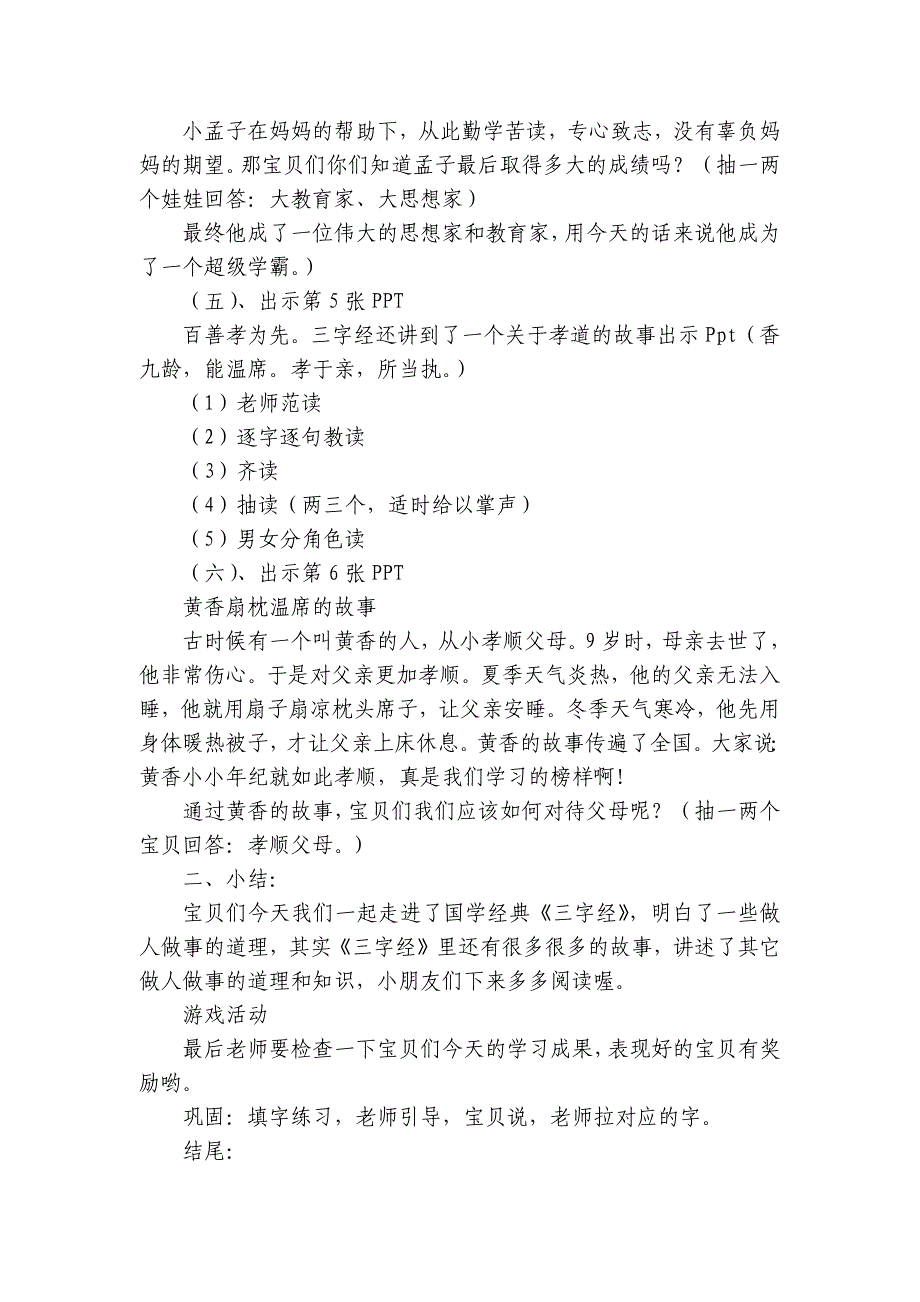 小孟子在妈妈的帮助下，从此勤学苦读，专心致志，没有辜负妈妈的期望。那宝贝们你们知道孟子最后取得多大的成绩吗？（抽一两个娃娃回答：大教育家、大思想家）

最终他成了一位伟大的思想家和教育家，用今天的话来说他成为了一个超级学霸。）

（五）、出示第 5 张 PPT

百善孝为先。三字经还讲到了一个关于孝道的故事出示 Ppt（香九龄，能温席。孝于亲，所当执。）

（1）老师范读

（2）逐字逐句教读

（3）齐读

（4）抽读（两三个，适时给以掌声）

（5）男女分角色读

（六）、出示第 6 张 PPT

黄香扇枕温席的故事

古时候有一个叫黄香的人，从小孝顺父母。9 岁时，母亲去世了，他非常伤心。于是对父亲更加孝顺。夏季天气炎热，他的父亲无法入睡，他就用扇子扇凉枕头席子，让父亲安睡。冬季天气寒冷，他先用身体暖热被子，才让父亲上床休息。黄香的故事传遍了全国。大家说：黄香小小年纪就如此孝顺，真是我们学习的榜样啊！

通过黄香的故事，宝贝们我们应该如何对待父母呢？（抽一两个宝贝回答：孝顺父母。）

二、小结：

宝贝们今天我们一起走进了国学经典《三字经》，明白了一些做人做事的道理，其实《三字经》里还有很多很多的故事，讲述了其它做人做事的道理和知识，小朋友们下来多多阅读喔。

游戏活动

最后老师要检查一下宝贝们今天的学习成果，表现好的宝贝有奖励哟。

巩固：填字练习，老师引导，宝贝说，老师拉对应的字。

结尾：